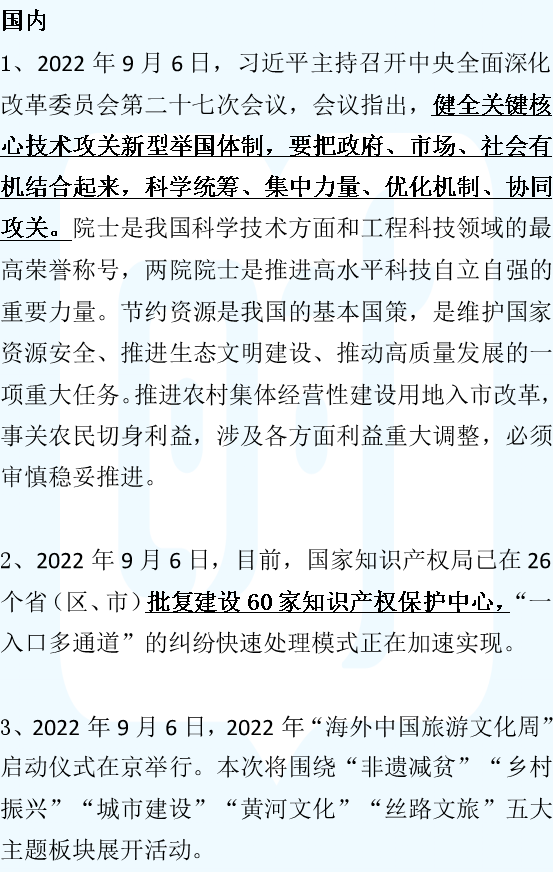 国内

1、2022年9月6日，习近平主持召开中央全面深化改革委员会第二十七次会议，会议指出，健全关键核心技术攻关新型举国体制，要把政府、市场、社会有机结合起来，科学统筹、集中力量、优化机制、协同攻关。院士是我国科学技术方面和工程科技领域的最高荣誉称号，两院院士是推进高水平科技自立自强的重要力量。节约资源是我国的基本国策，是维护国家资源安全、推进生态文明建设、推动高质量发展的一项重大任务。推进农村集体经营性建设用地入市改革，事关农民切身利益，涉及各方面利益重大调整，必须审慎稳妥推进。

2、2022年9月6日，目前，国家知识产权局已在26个省（区、市）批复建设60家知识产权保护中心，“一入口多通道”的纠纷快速处理模式正在加速实现。

3、2022年9月6日，2022年“海外中国旅游文化周”启动仪式在京举行。本次将围绕“非遗减贫”“乡村振兴”“城市建设”“黄河文化”“丝路文旅”五大主题板块展开活动。